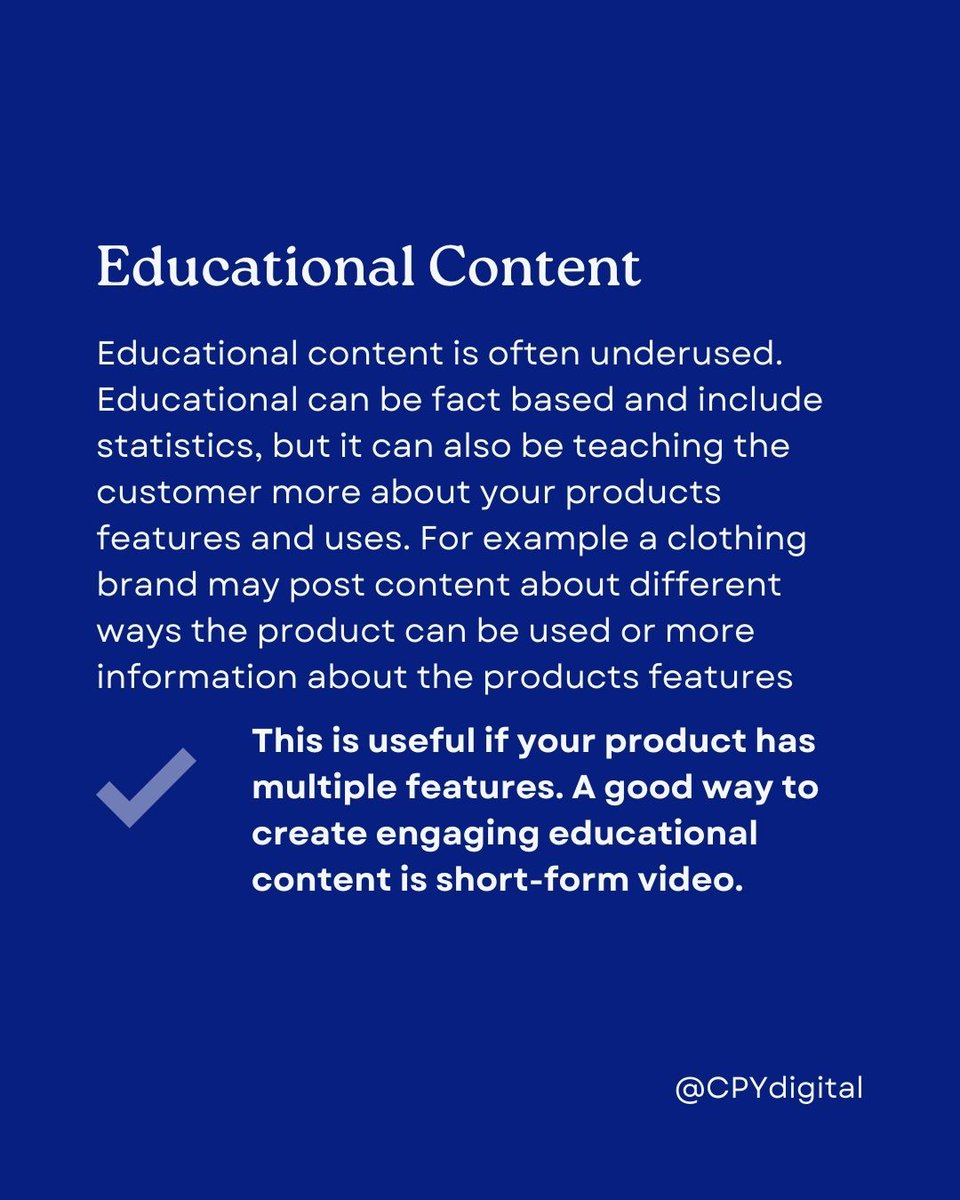 Educational Content

Educational content is often underused. Educational can be fact based and include statistics, but it can also be teaching the customer more about your products features and uses. For example a clothing brand may post content about different ways the product can be used or more information about the products features

This is useful if your product has multiple features. A good way to create engaging educational content is short-form video.

@CPYdigital